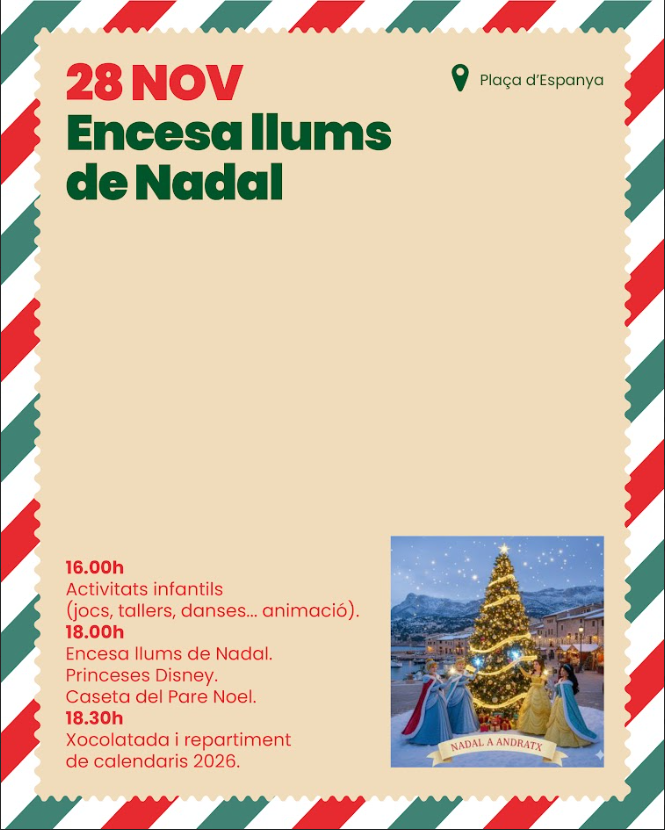 28 NOV
Encesa llums de Nadal

Plaça d'Espanya

16.00h
Activitats infantils (jocs, tallers, danses... animació).
18.00h
Encesa llums de Nadal.
Princeses Disney.
Caseta del Pare Noel.
18.30h
Xocolatada i repartiment de calendaris 2026.

NADAL A ANDRATX